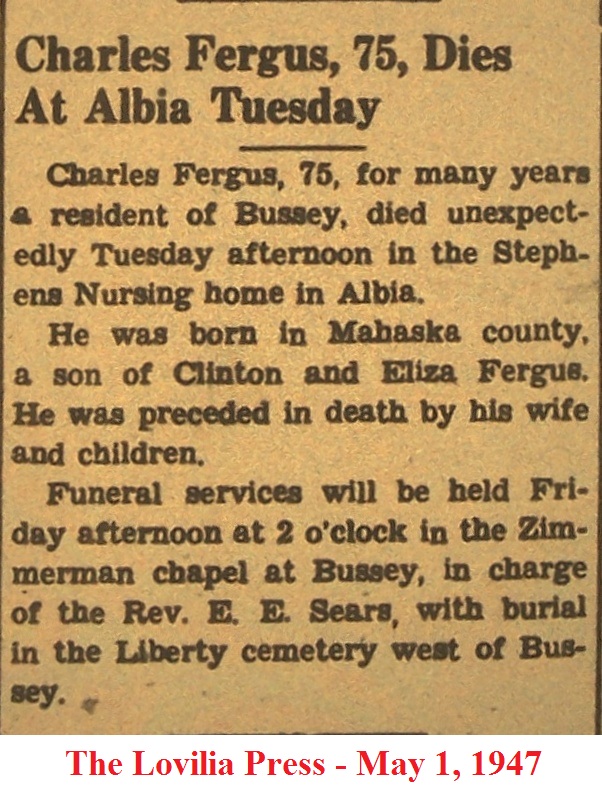 Charles Fergus, 75, Dies At Albia Tuesday

Charles Fergus, 75, for many years a resident of Bussey, died unexpectedly Tuesday afternoon in the Stephens Nursing home in Albia.

He was born in Mahaska county, a son of Clinton and Eliza Fergus. He was preceded in death by his wife and children.

Funeral services will be held Friday afternoon at 2 o'clock in the Zimmerman chapel at Bussey, in charge of the Rev. E. E. Sears, with burial in the Liberty cemetery west of Bussey.

The Lovilia Press - May 1, 1947